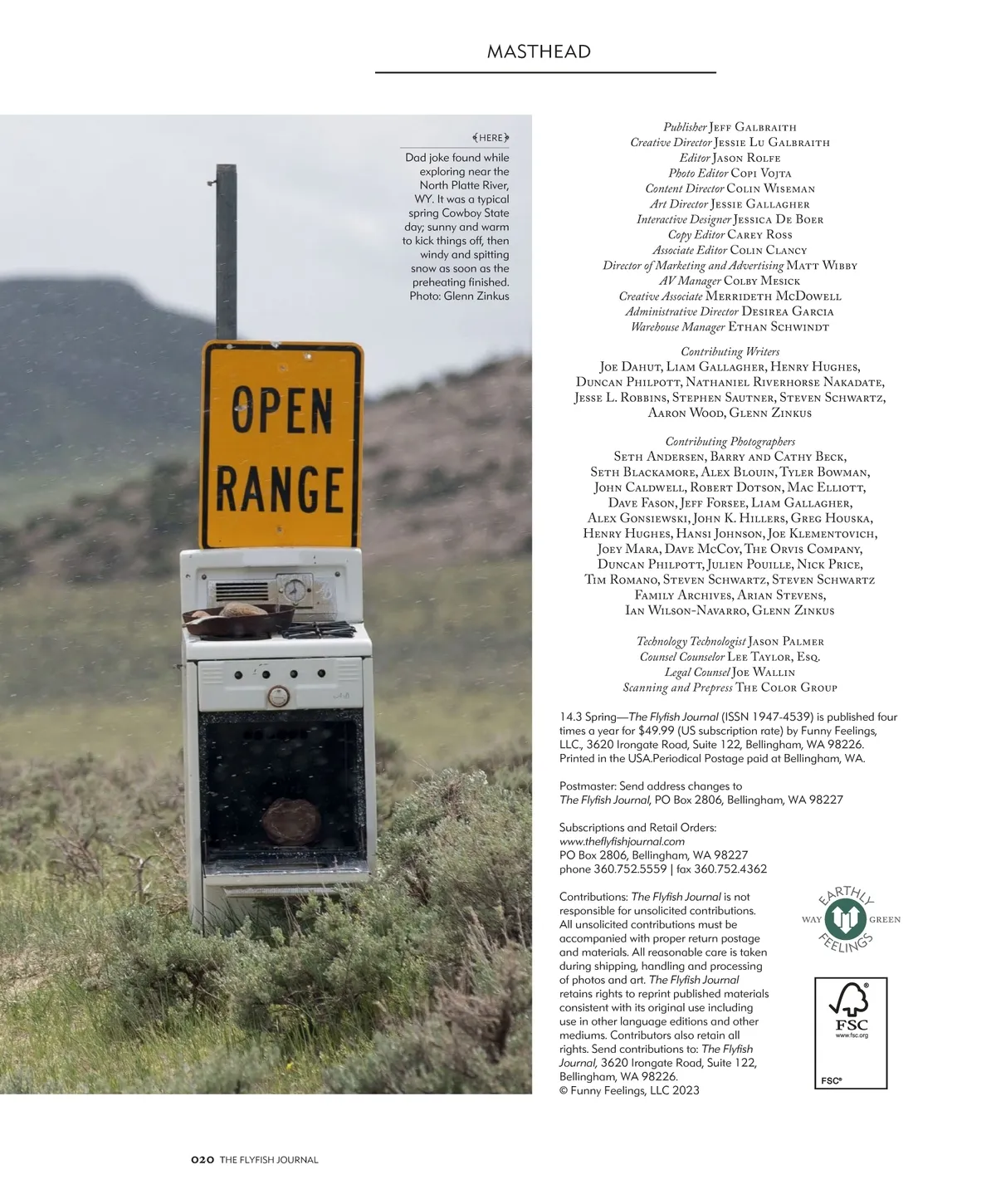 MASTHEAD

HERE

Dad joke found while exploring near the North Platte River, WY. It was a typical spring Cowboy State day; sunny and warm to kick things off, then windy and spitting snow as soon as the preheating finished. Photo: Glenn Zinkus

OPEN RANGE

Publisher Jeff Galbraith
Creative Director Jessie Lu Galbraith
Editor Jason Rolfe
Photo Editor Copi Vojta
Content Director Colin Wiseman
Art Director Jessie Gallagher
Interactive Designer Jessica De Boer
Copy Editor Carey Ross
Associate Editor Colin Clancy
Director of Marketing and Advertising Matt Wibby
AV Manager Colby Mesick
Creative Associate Merrideth McDowell
Administrative Director Desirea Garcia
Warehouse Manager Ethan Schwindt

Contributing Writers
Joe Dahut, Liam Gallagher, Henry Hughes, Duncan Philpott, Nathaniel Riverhorse Nakadate, Jesse L. Robbins, Stephen Sautner, Steven Schwartz, Aaron Wood, Glenn Zinkus

Contributing Photographers
Seth Andersen, Barry and Cathy Beck, Seth Blackamore, Alex Blouin, Tyler Bowman, John Caldwell, Robert Dotson, Mac Elliott, Dave Fason, Jeff Forsee, Liam Gallagher, Alex Gonsiewski, John K. Hillers, Greg Houska, Henry Hughes, Hansi Johnson, Joe Klementovich, Joey Mara, Dave McCoy, The Orvis Company, Duncan Philpott, Julien Pouille, Nick Price, Tim Romano, Steven Schwartz, Steven Schwartz Family Archives, Arian Stevens, Ian Wilson-Navarro, Glenn Zinkus

Technology Technologist Jason Palmer
Counsel Counselor Lee Taylor, Esq.
Legal Counsel Joe Wallin
Scanning and Prepress The Color Group

14.3 Spring—The Flyfish Journal (ISSN 1947-4539) is published four times a year for $49.99 (US subscription rate) by Funny Feelings, LLC., 3620 Irongate Road, Suite 122, Bellingham, WA 98226. Printed in the USA.Periodical Postage paid at Bellingham, WA.

Postmaster: Send address changes to The Flyfish Journal, PO Box 2806, Bellingham, WA 98227

Subscriptions and Retail Orders:
www.theflyfishjournal.com
PO Box 2806, Bellingham, WA 98227
phone 360.752.5559 | fax 360.752.4362

Contributions: The Flyfish Journal is not responsible for unsolicited contributions. All unsolicited contributions must be accompanied with proper return postage and materials. All reasonable care is taken during shipping, handling and processing of photos and art. The Flyfish Journal retains rights to reprint published materials consistent with its original use including use in other language editions and other mediums. Contributors also retain all rights. Send contributions to: The Flyfish Journal, 3620 Irongate Road, Suite 122, Bellingham, WA 98226.
© Funny Feelings, LLC 2023

EARTHLY WAY GREEN FEELINGS

FSC
www.fsc.org
FSC®

020 THE FLYFISH JOURNAL